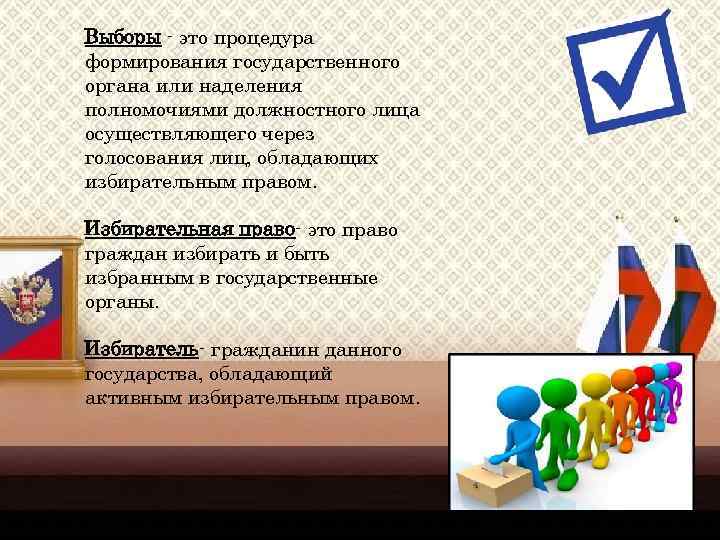 Выборы - это процедура формирования государственного органа или наделения полномочиями должностного лица осуществляющего через голосования лиц, обладающих избирательным правом.

Избирательная право- это право граждан избирать и быть избранным в государственные органы.

Избиратель- гражданин данного государства, обладающий активным избирательным правом.